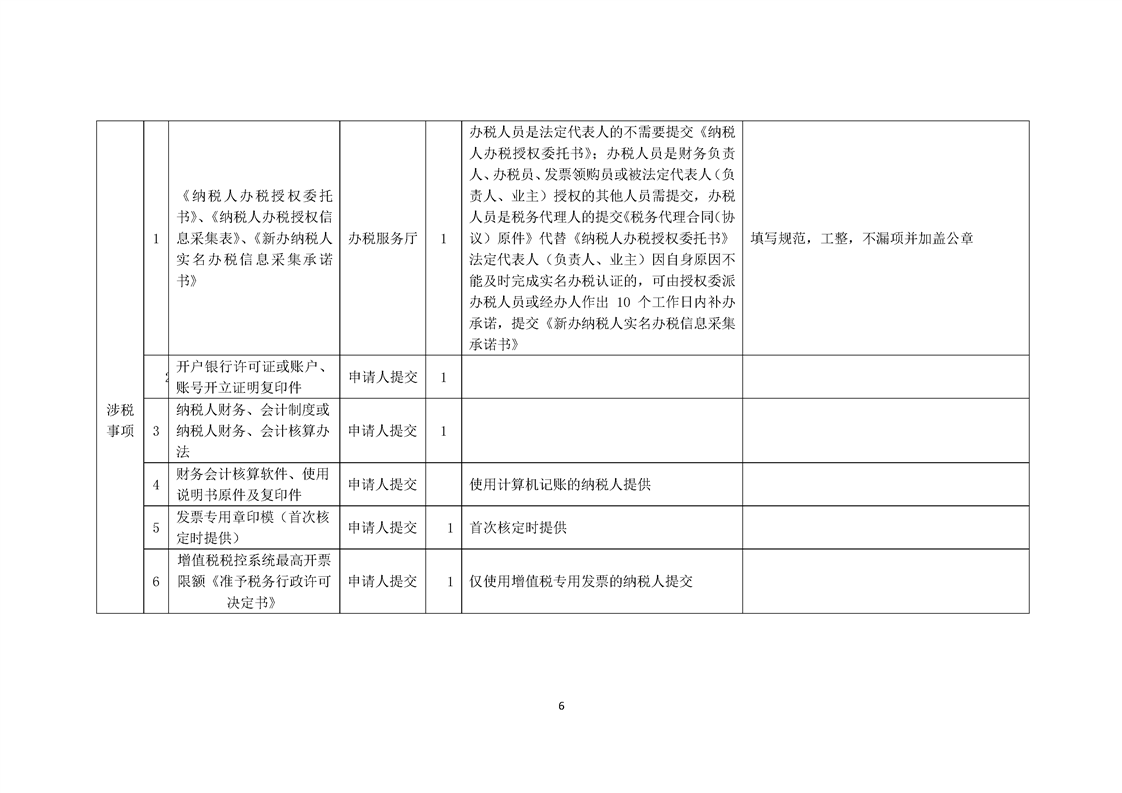 | 涉税事项 | 1 | 《纳税人办税授权委托书》、《纳税人办税授权信息采集表》、《新办纳税人实名办税信息采集承诺书》 | 办税服务厅 | 1 | 办税人员是法定代表人的不需要提交《纳税人办税授权委托书》；办税人员是财务负责人、办税员、发票领购员或被法定代表人（负责人、业主）授权的其他人员需提交，办税人员是税务代理人的提交《税务代理合同(协议）原件》代替《纳税人办税授权委托书》法定代表人（负责人、业主）因自身原因不能及时完成实名办税认证的，可由授权委派办税人员或经办人作出 10 个工作日内补办承诺，提交《新办纳税人实名办税信息采集承诺书》 | 填写规范，工整，不漏项并加盖公章 |
|---|---|---|---|---|---|---|
| | 2 | 开户银行许可证或账户、账号开立证明复印件 | 申请人提交 | 1 | | |
| | 3 | 纳税人财务、会计制度或纳税人财务、会计核算办法 | 申请人提交 | 1 | | |
| | 4 | 财务会计核算软件、使用说明书原件及复印件 | 申请人提交 | | 使用计算机记账的纳税人提供 | |
| | 5 | 发票专用章印模（首次核定时提供） | 申请人提交 | 1 | 首次核定时提供 | |
| | 6 | 增值税税控系统最高开票限额《准予税务行政许可决定书》 | 申请人提交 | 1 | 仅使用增值税专用发票的纳税人提交 | |

6